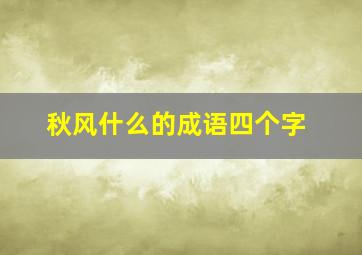 秋风什么的成语四个字